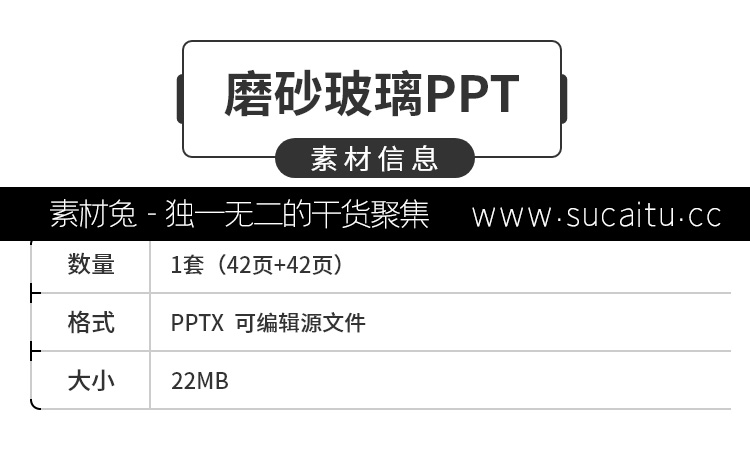 磨砂玻璃PPT

素材信息

素材兔 - 独一无二的干货聚集　www·sucaitu·cc

| 数量 | 1套（42页+42页） |
|---|---|
| 格式 | PPTX 可编辑源文件 |
| 大小 | 22MB |